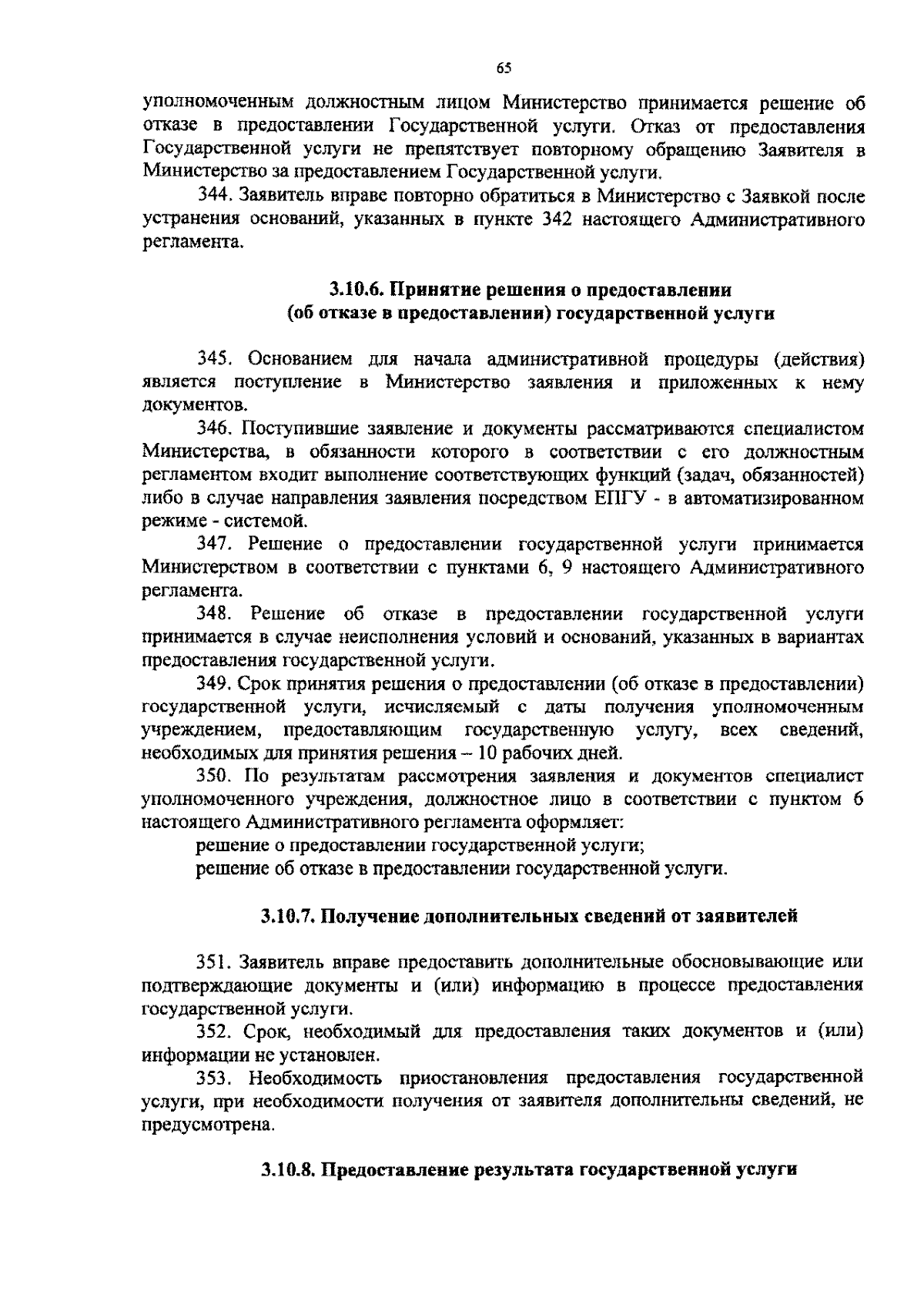 65

уполномоченным должностным лицом Министерство принимается решение об отказе в предоставлении Государственной услуги. Отказ от предоставления Государственной услуги не препятствует повторному обращению Заявителя в Министерство за предоставлением Государственной услуги.

344. Заявитель вправе повторно обратиться в Министерство с Заявкой после устранения оснований, указанных в пункте 342 настоящего Административного регламента.

3.10.6. Принятие решения о предоставлении (об отказе в предоставлении) государственной услуги

345. Основанием для начала административной процедуры (действия) является поступление в Министерство заявления и приложенных к нему документов.

346. Поступившие заявление и документы рассматриваются специалистом Министерства, в обязанности которого в соответствии с его должностным регламентом входит выполнение соответствующих функций (задач, обязанностей) либо в случае направления заявления посредством ЕПГУ - в автоматизированном режиме - системой.

347. Решение о предоставлении государственной услуги принимается Министерством в соответствии с пунктами 6, 9 настоящего Административного регламента.

348. Решение об отказе в предоставлении государственной услуги принимается в случае неисполнения условий и оснований, указанных в вариантах предоставления государственной услуги.

349. Срок принятия решения о предоставлении (об отказе в предоставлении) государственной услуги, исчисляемый с даты получения уполномоченным учреждением, предоставляющим государственную услугу, всех сведений, необходимых для принятия решения – 10 рабочих дней.

350. По результатам рассмотрения заявления и документов специалист уполномоченного учреждения, должностное лицо в соответствии с пунктом 6 настоящего Административного регламента оформляет:

решение о предоставлении государственной услуги;

решение об отказе в предоставлении государственной услуги.

3.10.7. Получение дополнительных сведений от заявителей

351. Заявитель вправе предоставить дополнительные обосновывающие или подтверждающие документы и (или) информацию в процессе предоставления государственной услуги.

352. Срок, необходимый для предоставления таких документов и (или) информации не установлен.

353. Необходимость приостановления предоставления государственной услуги, при необходимости получения от заявителя дополнительны сведений, не предусмотрена.

3.10.8. Предоставление результата государственной услуги